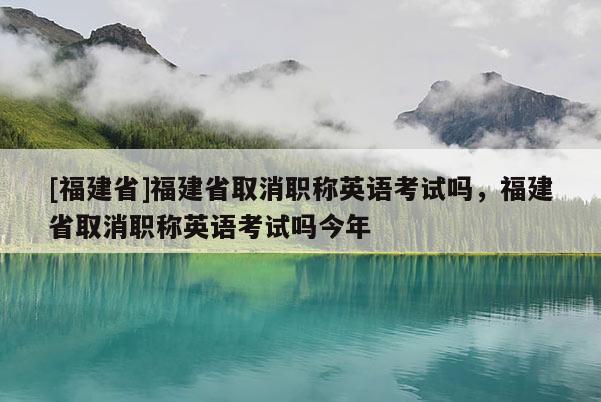 [福建省]福建省取消职称英语考试吗，福建省取消职称英语考试吗今年